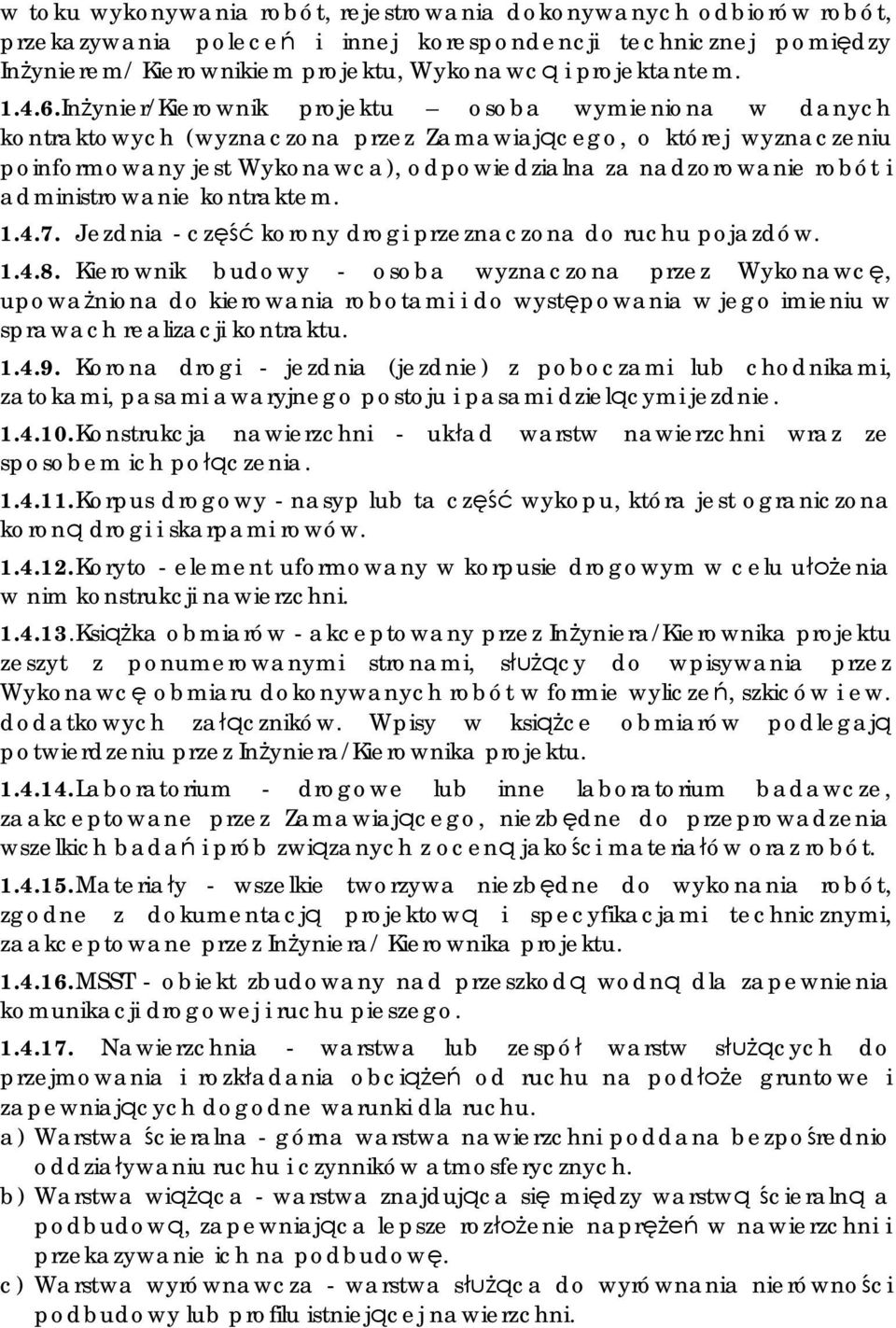 w toku wykonywania robót, rejestrowania dokonywanych odbiorów robót, przekazywania poleceń i innej korespondencji technicznej pomiędzy Inżynierem/ Kierownikiem projektu, Wykonawcą i projektantem.

1.4.6. Inżynier/Kierownik projektu – osoba wymieniona w danych kontraktowych (wyznaczona przez Zamawiającego, o której wyznaczeniu poinformowany jest Wykonawca), odpowiedzialna za nadzorowanie robót i administrowanie kontraktem.

1.4.7. Jezdnia - część korony drogi przeznaczona do ruchu pojazdów.

1.4.8. Kierownik budowy - osoba wyznaczona przez Wykonawcę, upoważniona do kierowania robotami i do występowania w jego imieniu w sprawach realizacji kontraktu.

1.4.9. Korona drogi - jezdnia (jezdnie) z poboczami lub chodnikami, zatokami, pasami awaryjnego postoju i pasami dzielącymi jezdnie.

1.4.10. Konstrukcja nawierzchni - układ warstw nawierzchni wraz ze sposobem ich połączenia.

1.4.11. Korpus drogowy - nasyp lub ta część wykopu, która jest ograniczona koroną drogi i skarpami rowów.

1.4.12. Koryto - element uformowany w korpusie drogowym w celu ułożenia w nim konstrukcji nawierzchni.

1.4.13. Książka obmiarów - akceptowany przez Inżyniera/Kierownika projektu zeszyt z ponumerowanymi stronami, służący do wpisywania przez Wykonawcę obmiaru dokonywanych robót w formie wyliczeń, szkiców i ew. dodatkowych załączników. Wpisy w książce obmiarów podlegają potwierdzeniu przez Inżyniera/Kierownika projektu.

1.4.14. Laboratorium - drogowe lub inne laboratorium badawcze, zaakceptowane przez Zamawiającego, niezbędne do przeprowadzenia wszelkich badań i prób związanych z oceną jakości materiałów oraz robót.

1.4.15. Materiały - wszelkie tworzywa niezbędne do wykonania robót, zgodne z dokumentacją projektową i specyfikacjami technicznymi, zaakceptowane przez Inżyniera/ Kierownika projektu.

1.4.16. MSST - obiekt zbudowany nad przeszkodą wodną dla zapewnienia komunikacji drogowej i ruchu pieszego.

1.4.17. Nawierzchnia - warstwa lub zespół warstw służących do przejmowania i rozkładania obciążeń od ruchu na podłoże gruntowe i zapewniających dogodne warunki dla ruchu.

a) Warstwa ścieralna - górna warstwa nawierzchni poddana bezpośrednio oddziaływaniu ruchu i czynników atmosferycznych.

b) Warstwa wiążąca - warstwa znajdująca się między warstwą ścieralną a podbudową, zapewniająca lepsze rozłożenie naprężeń w nawierzchni i przekazywanie ich na podbudowę.

c) Warstwa wyrównawcza - warstwa służąca do wyrównania nierówności podbudowy lub profilu istniejącej nawierzchni.